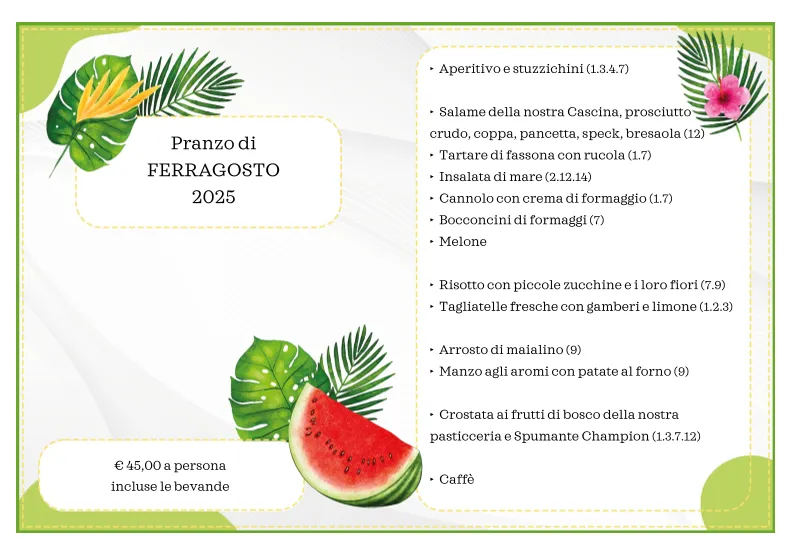 Pranzo di
FERRAGOSTO
2025

€ 45,00 a persona
incluse le bevande

‣ Aperitivo e stuzzichini (1.3.4.7)

‣ Salame della nostra Cascina, prosciutto crudo, coppa, pancetta, speck, bresaola (12)
‣ Tartare di fassona con rucola (1.7)
‣ Insalata di mare (2.12.14)
‣ Cannolo con crema di formaggio (1.7)
‣ Bocconcini di formaggi (7)
‣ Melone

‣ Risotto con piccole zucchine e i loro fiori (7.9)
‣ Tagliatelle fresche con gamberi e limone (1.2.3)

‣ Arrosto di maialino (9)
‣ Manzo agli aromi con patate al forno (9)

‣ Crostata ai frutti di bosco della nostra pasticceria e Spumante Champion (1.3.7.12)

‣ Caffè